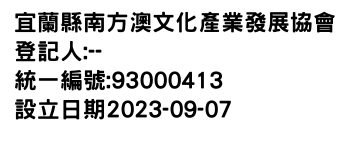 宜蘭縣南方澳文化產業發展協會
登記人:--
統一編號:93000413
設立日期2023-09-07